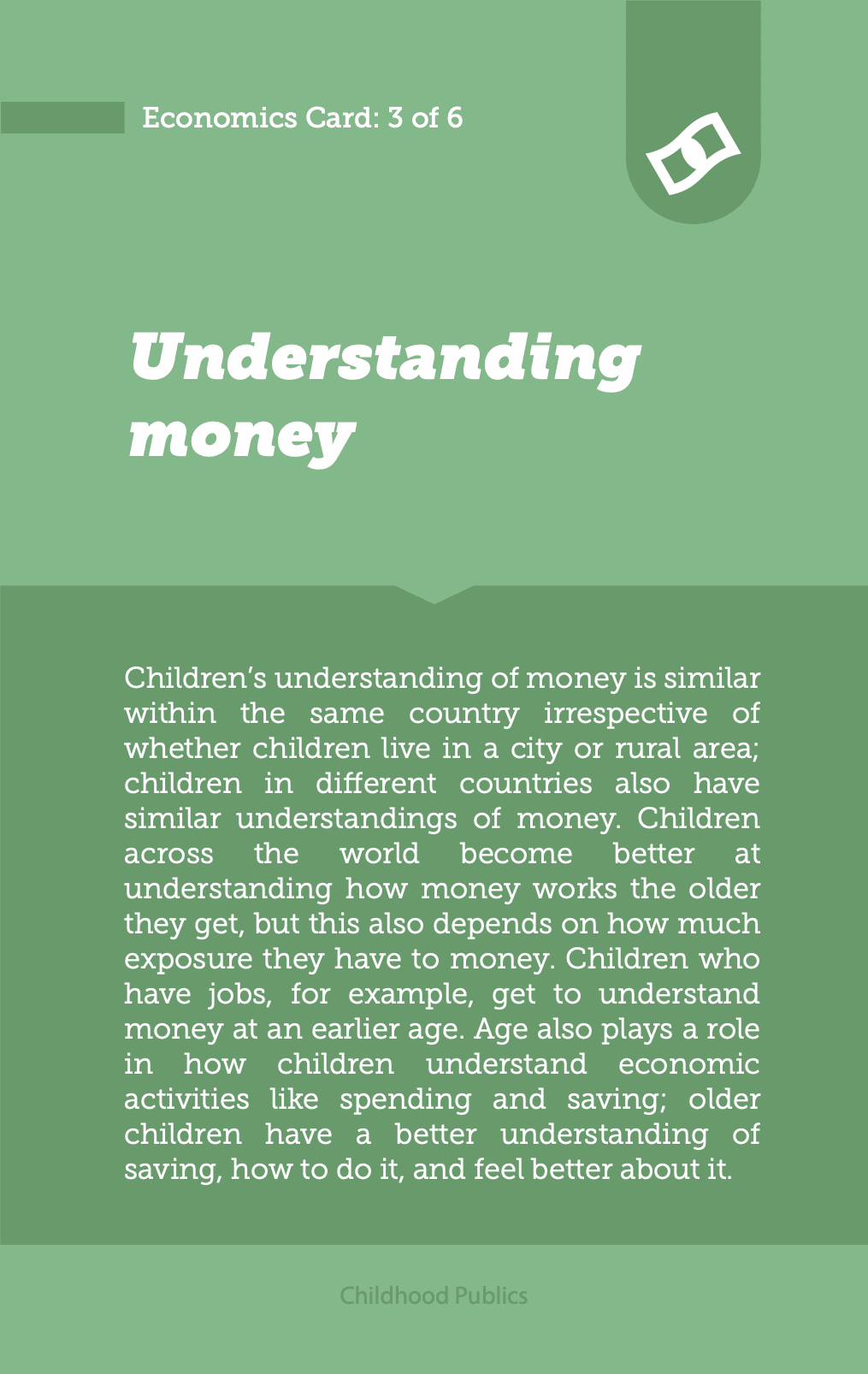 Economics Card: 3 of 6

Understanding money

Children's understanding of money is similar within the same country irrespective of whether children live in a city or rural area; children in different countries also have similar understandings of money. Children across the world become better at understanding how money works the older they get, but this also depends on how much exposure they have to money. Children who have jobs, for example, get to understand money at an earlier age. Age also plays a role in how children understand economic activities like spending and saving; older children have a better understanding of saving, how to do it, and feel better about it.

Childhood Publics